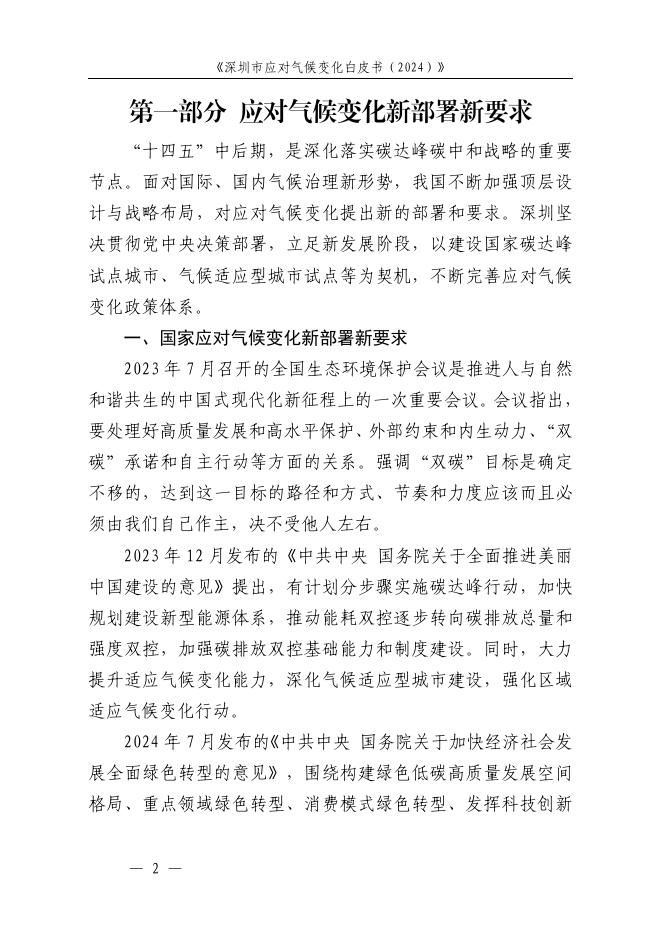 《深圳市应对气候变化白皮书（2024）》

第一部分 应对气候变化新部署新要求

“十四五”中后期，是深化落实碳达峰碳中和战略的重要节点。面对国际、国内气候治理新形势，我国不断加强顶层设计与战略布局，对应对气候变化提出新的部署和要求。深圳坚决贯彻党中央决策部署，立足新发展阶段，以建设国家碳达峰试点城市、气候适应型城市试点等为契机，不断完善应对气候变化政策体系。

一、国家应对气候变化新部署新要求

2023年7月召开的全国生态环境保护会议是推进人与自然和谐共生的中国式现代化新征程上的一次重要会议。会议指出，要处理好高质量发展和高水平保护、外部约束和内生动力、“双碳”承诺和自主行动等方面的关系。强调“双碳”目标是确定不移的，达到这一目标的路径和方式、节奏和力度应该而且必须由我们自己作主，决不受他人左右。

2023年12月发布的《中共中央 国务院关于全面推进美丽中国建设的意见》提出，有计划分步骤实施碳达峰行动，加快规划建设新型能源体系，推动能耗双控逐步转向碳排放总量和强度双控，加强碳排放双控基础能力和制度建设。同时，大力提升适应气候变化能力，深化气候适应型城市建设，强化区域适应气候变化行动。

2024年7月发布的《中共中央 国务院关于加快经济社会发展全面绿色转型的意见》，围绕构建绿色低碳高质量发展空间格局、重点领域绿色转型、消费模式绿色转型、发挥科技创新

— 2 —